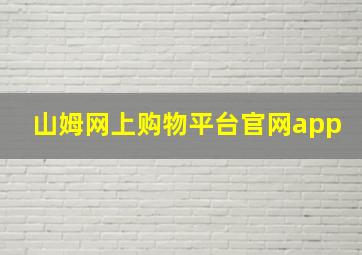 山姆网上购物平台官网app